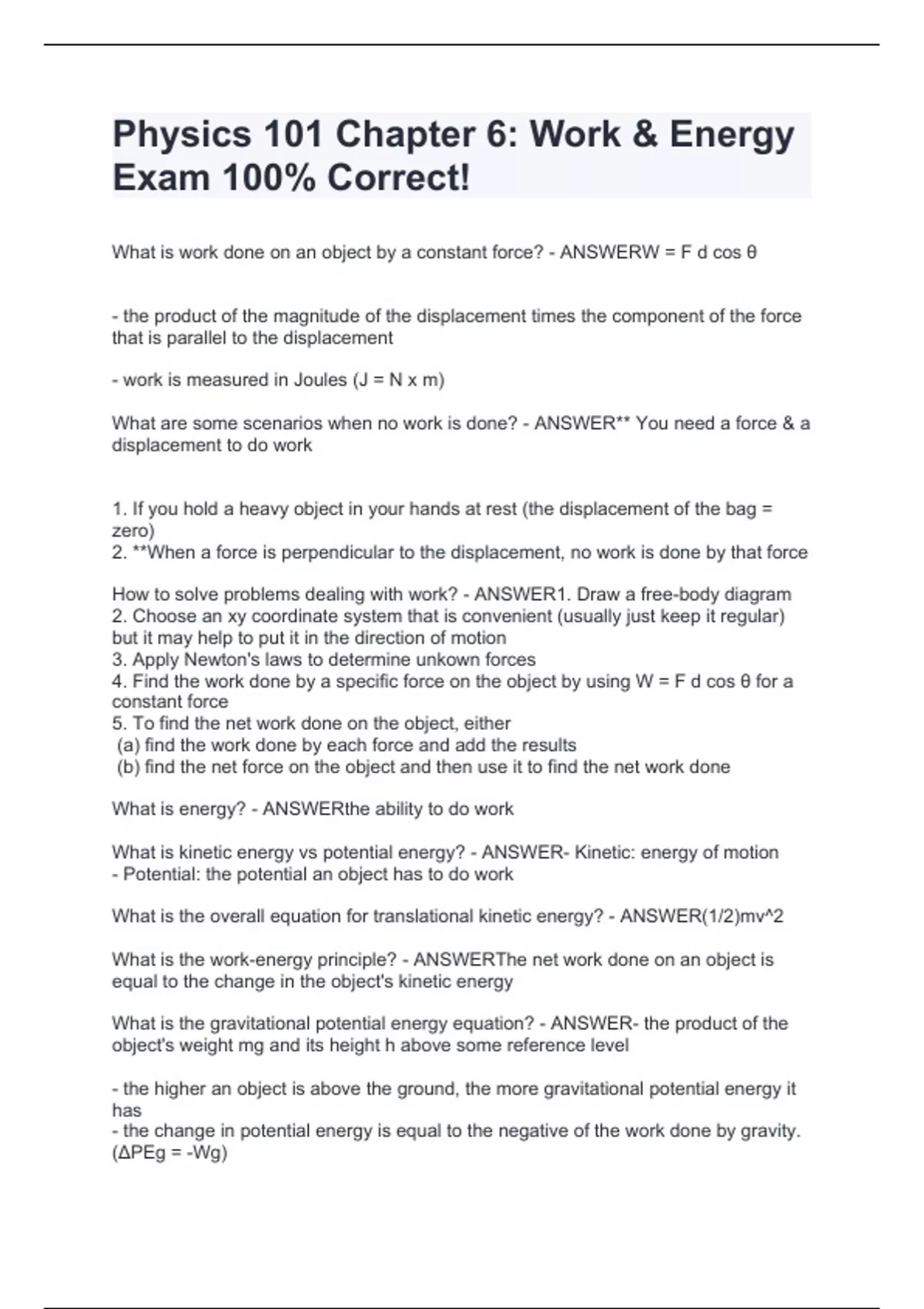 Physics 101 Chapter 6: Work & Energy Exam 100% Correct!

What is work done on an object by a constant force? - ANSWERW = F d cos θ

- the product of the magnitude of the displacement times the component of the force that is parallel to the displacement

- work is measured in Joules (J = N x m)

What are some scenarios when no work is done? - ANSWER** You need a force & a displacement to do work

1. If you hold a heavy object in your hands at rest (the displacement of the bag = zero)
2. **When a force is perpendicular to the displacement, no work is done by that force

How to solve problems dealing with work? - ANSWER1. Draw a free-body diagram
2. Choose an xy coordinate system that is convenient (usually just keep it regular) but it may help to put it in the direction of motion
3. Apply Newton's laws to determine unkown forces
4. Find the work done by a specific force on the object by using W = F d cos θ for a constant force
5. To find the net work done on the object, either
(a) find the work done by each force and add the results
(b) find the net force on the object and then use it to find the net work done

What is energy? - ANSWERthe ability to do work

What is kinetic energy vs potential energy? - ANSWER- Kinetic: energy of motion
- Potential: the potential an object has to do work

What is the overall equation for translational kinetic energy? - ANSWER(1/2)mv^2

What is the work-energy principle? - ANSWERThe net work done on an object is equal to the change in the object's kinetic energy

What is the gravitational potential energy equation? - ANSWER- the product of the object's weight mg and its height h above some reference level

- the higher an object is above the ground, the more gravitational potential energy it has
- the change in potential energy is equal to the negative of the work done by gravity. (ΔPEg = -Wg)